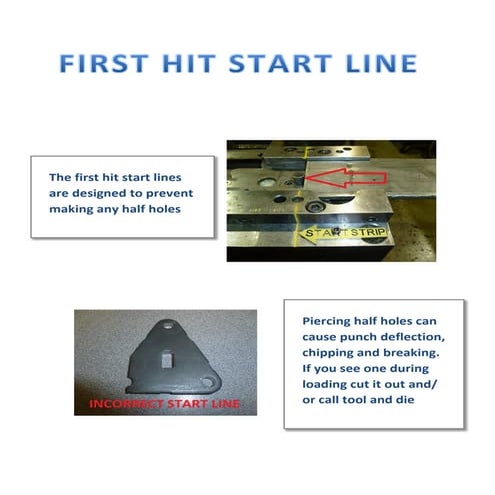 FIRST HIT START LINE

The first hit start lines are designed to prevent making any half holes

START STRIP

INCORRECT START LINE

Piercing half holes can cause punch deflection, chipping and breaking. If you see one during loading cut it out and/ or call tool and die